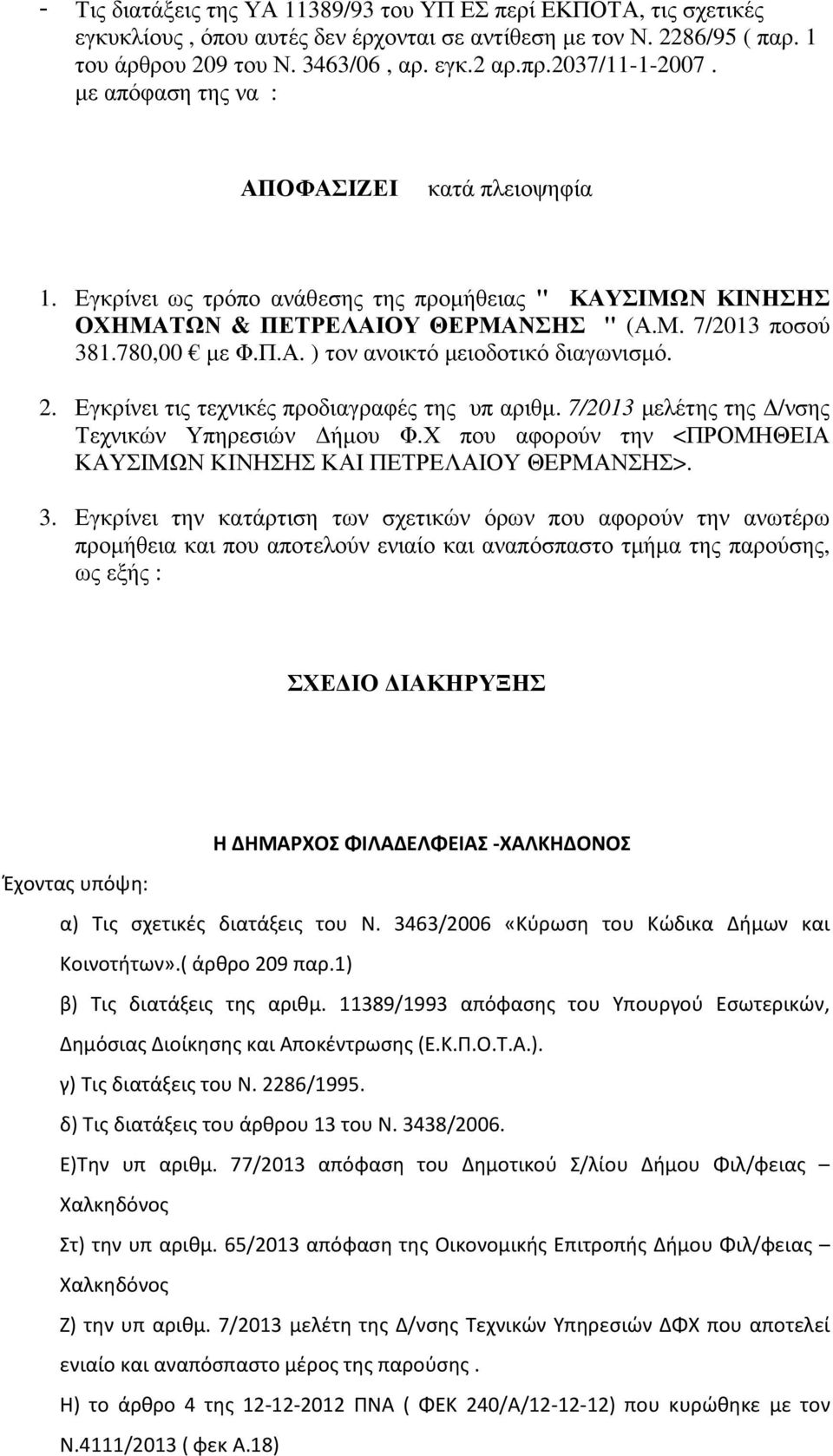 - Τις διατάξεις της ΥΑ 11389/93 του ΥΠ ΕΣ περί ΕΚΠΟΤΑ, τις σχετικές εγκυκλίους , όπου αυτές δεν έρχονται σε αντίθεση με τον Ν. 2286/95 ( παρ. 1 του άρθρου 209 του Ν. 3463/06 , αρ. εγκ.2 αρ.πρ.2037/11-1-2007 . με απόφαση της να :

ΑΠΟΦΑΣΙΖΕΙ κατά πλειοψηφία

1. Εγκρίνει ως τρόπο ανάθεσης της προμήθειας " ΚΑΥΣΙΜΩΝ ΚΙΝΗΣΗΣ ΟΧΗΜΑΤΩΝ & ΠΕΤΡΕΛΑΙΟΥ ΘΕΡΜΑΝΣΗΣ " (Α.Μ. 7/2013 ποσού 381.780,00 € με Φ.Π.Α. ) τον ανοικτό μειοδοτικό διαγωνισμό.

2. Εγκρίνει τις τεχνικές προδιαγραφές της υπ αριθμ. 7/2013 μελέτης της Δ/νσης Τεχνικών Υπηρεσιών Δήμου Φ.Χ που αφορούν την <ΠΡΟΜΗΘΕΙΑ ΚΑΥΣΙΜΩΝ ΚΙΝΗΣΗΣ ΚΑΙ ΠΕΤΡΕΛΑΙΟΥ ΘΕΡΜΑΝΣΗΣ>.

3. Εγκρίνει την κατάρτιση των σχετικών όρων που αφορούν την ανωτέρω προμήθεια και που αποτελούν ενιαίο και αναπόσπαστο τμήμα της παρούσης, ως εξής :

ΣΧΕΔΙΟ ΔΙΑΚΗΡΥΞΗΣ

Η ΔΗΜΑΡΧΟΣ ΦΙΛΑΔΕΛΦΕΙΑΣ -ΧΑΛΚΗΔΟΝΟΣ

Έχοντας υπόψη:

α) Τις σχετικές διατάξεις του Ν. 3463/2006 «Κύρωση του Κώδικα Δήμων και Κοινοτήτων».( άρθρο 209 παρ.1)

β) Τις διατάξεις της αριθμ. 11389/1993 απόφασης του Υπουργού Εσωτερικών, Δημόσιας Διοίκησης και Αποκέντρωσης (Ε.Κ.Π.Ο.Τ.Α.).

γ) Τις διατάξεις του Ν. 2286/1995.

δ) Τις διατάξεις του άρθρου 13 του Ν. 3438/2006.

Ε)Την υπ αριθμ. 77/2013 απόφαση του Δημοτικού Σ/λίου Δήμου Φιλ/φειας – Χαλκηδόνος

Στ) την υπ αριθμ. 65/2013 απόφαση της Οικονομικής Επιτροπής Δήμου Φιλ/φειας – Χαλκηδόνος

Ζ) την υπ αριθμ. 7/2013 μελέτη της Δ/νσης Τεχνικών Υπηρεσιών ΔΦΧ που αποτελεί ενιαίο και αναπόσπαστο μέρος της παρούσης .

Η) το άρθρο 4 της 12-12-2012 ΠΝΑ ( ΦΕΚ 240/Α/12-12-12) που κυρώθηκε με τον Ν.4111/2013 ( φεκ Α.18)